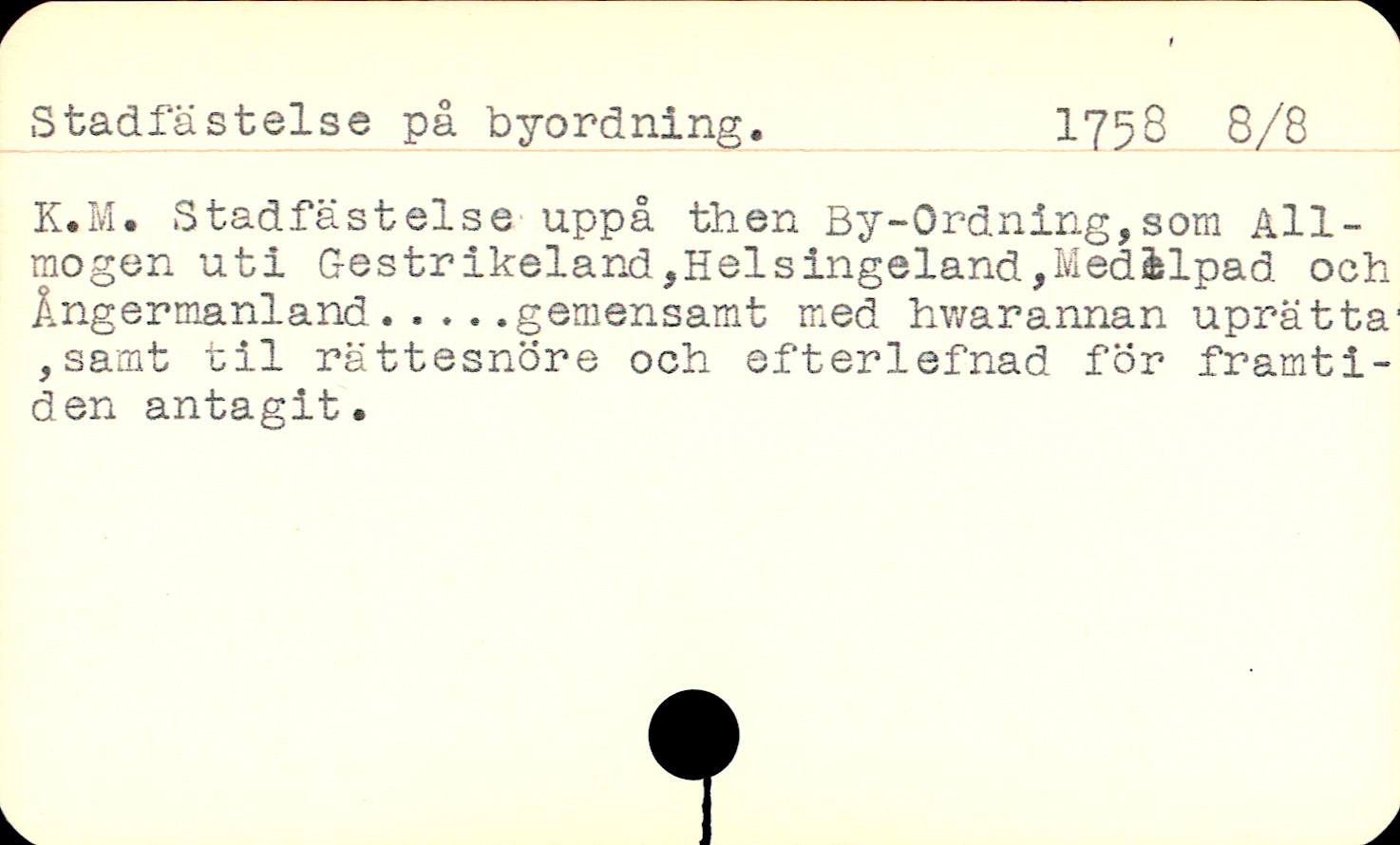 Stadfästelse på byordning. 1758 8/8

K.M. Stadfästelse uppå then By-Ordning,som Allmogen uti Gestrikeland,Helsingeland,Medelpad och Ångermanland.....gemensamt med hwarannan uprätta ,samt til rättesnöre och efterlefnad för framtiden antagit.